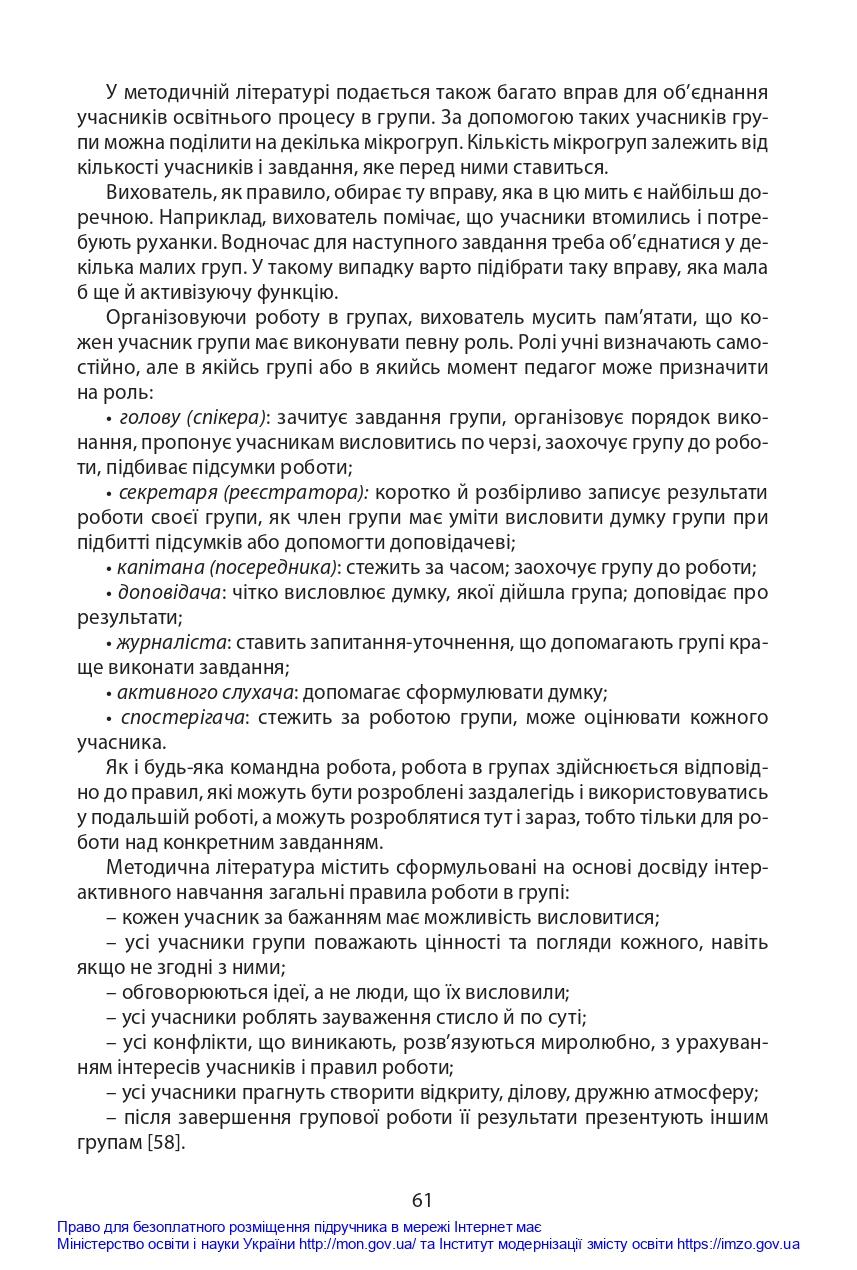 У методичній літературі подається також багато вправ для об'єднання учасників освітнього процесу в групи. За допомогою таких учасників групи можна поділити на декілька мікрогруп. Кількість мікрогруп залежить від кількості учасників і завдання, яке перед ними ставиться.

Вихователь, як правило, обирає ту вправу, яка в цю мить є найбільш доречною. Наприклад, вихователь помічає, що учасники втомились і потребують руханки. Водночас для наступного завдання треба об'єднатися у декілька малих груп. У такому випадку варто підібрати таку вправу, яка мала б ще й активізуючу функцію.

Організовуючи роботу в групах, вихователь мусить пам'ятати, що кожен учасник групи має виконувати певну роль. Ролі учні визначають самостійно, але в якійсь групі або в якийсь момент педагог може призначити на роль:

• голову (спікера): зачитує завдання групи, організовує порядок виконання, пропонує учасникам висловитись по черзі, заохочує групу до роботи, підбиває підсумки роботи;

• секретаря (реєстратора): коротко й розбірливо записує результати роботи своєї групи, як член групи має уміти висловити думку групи при підбитті підсумків або допомогти доповідачеві;

• капітана (посередника): стежить за часом; заохочує групу до роботи;

• доповідача: чітко висловлює думку, якої дійшла група; доповідає про результати;

• журналіста: ставить запитання-уточнення, що допомагають групі краще виконати завдання;

• активного слухача: допомагає сформулювати думку;

• спостерігача: стежить за роботою групи, може оцінювати кожного учасника.

Як і будь-яка командна робота, робота в групах здійснюється відповідно до правил, які можуть бути розроблені заздалегідь і використовуватись у подальшій роботі, а можуть розроблятися тут і зараз, тобто тільки для роботи над конкретним завданням.

Методична література містить сформульовані на основі досвіду інтерактивного навчання загальні правила роботи в групі:

– кожен учасник за бажанням має можливість висловитися;

– усі учасники групи поважають цінності та погляди кожного, навіть якщо не згодні з ними;

– обговорюються ідеї, а не люди, що їх висловили;

– усі учасники роблять зауваження стисло й по суті;

– усі конфлікти, що виникають, розв'язуються миролюбно, з урахуванням інтересів учасників і правил роботи;

– усі учасники прагнуть створити відкриту, ділову, дружню атмосферу;

– після завершення групової роботи її результати презентують іншим групам [58].

61

Право для безоплатного розміщення підручника в мережі Інтернет має
Міністерство освіти і науки України http://mon.gov.ua/ та Інститут модернізації змісту освіти https://imzo.gov.ua